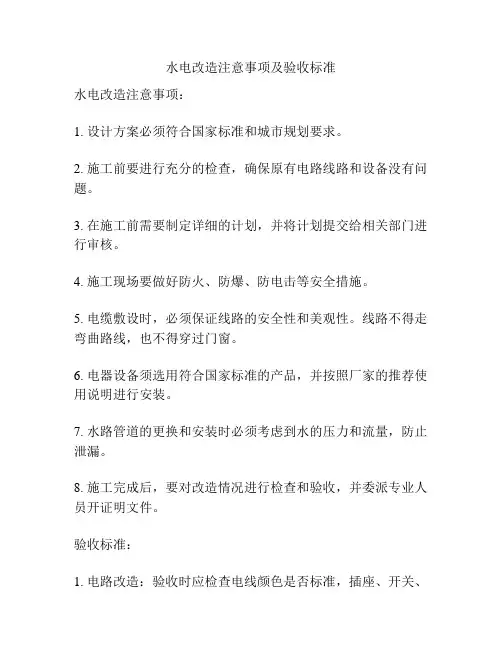 水电改造注意事项及验收标准

水电改造注意事项：

1. 设计方案必须符合国家标准和城市规划要求。

2. 施工前要进行充分的检查，确保原有电路线路和设备没有问题。

3. 在施工前需要制定详细的计划，并将计划提交给相关部门进行审核。

4. 施工现场要做好防火、防爆、防电击等安全措施。

5. 电缆敷设时，必须保证线路的安全性和美观性。线路不得走弯曲路线，也不得穿过门窗。

6. 电器设备须选用符合国家标准的产品，并按照厂家的推荐使用说明进行安装。

7. 水路管道的更换和安装时必须考虑到水的压力和流量，防止泄漏。

8. 施工完成后，要对改造情况进行检查和验收，并委派专业人员开证明文件。

验收标准：

1. 电路改造：验收时应检查电线颜色是否标准，插座、开关、